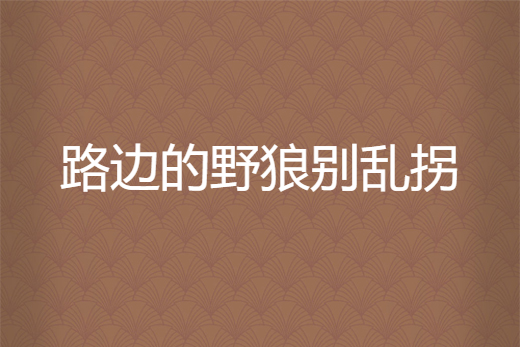 路边的野狼别乱拐